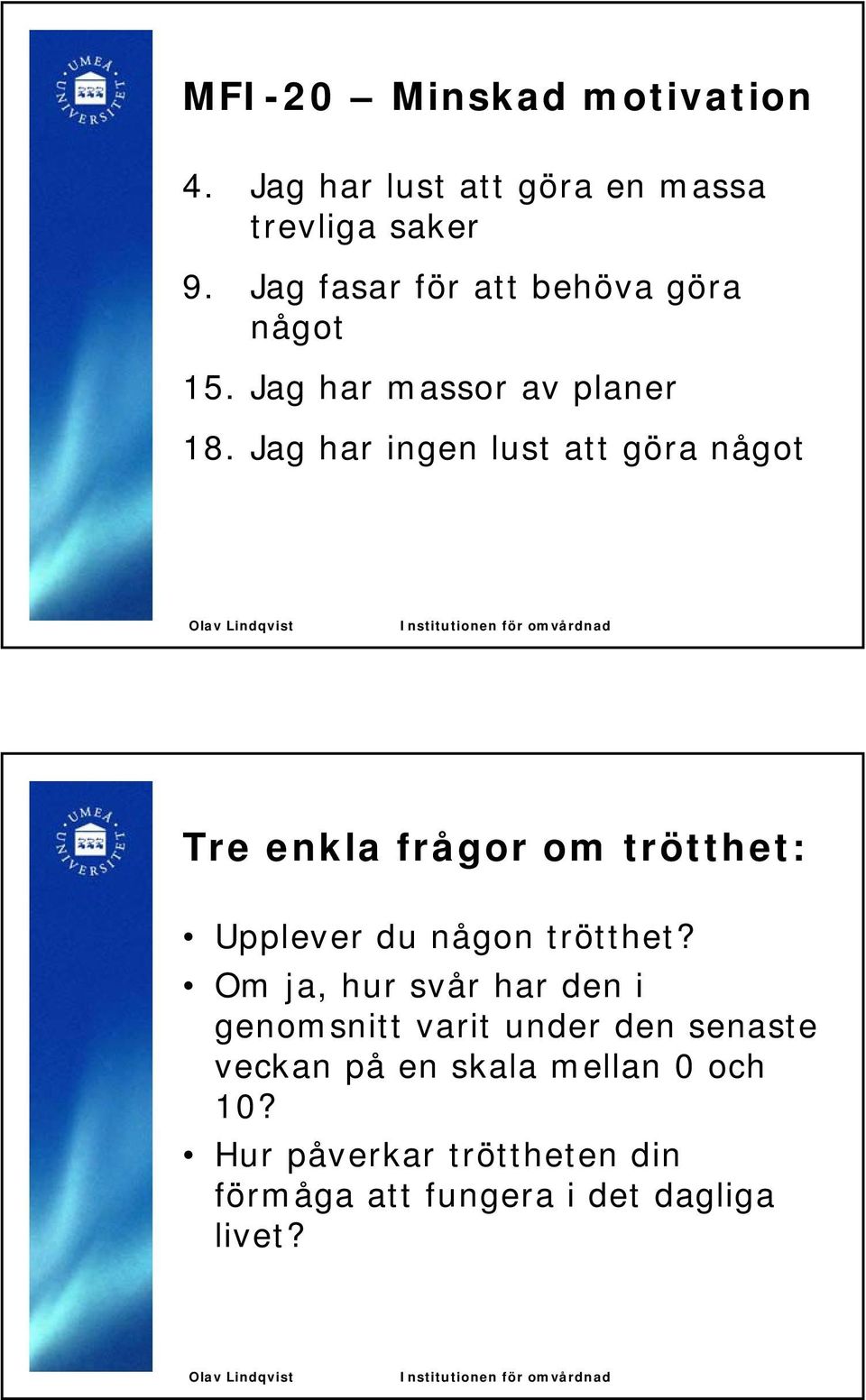 UMEÅ UNIVERSITET

MFI-20 – Minskad motivation

4. Jag har lust att göra en massa trevliga saker

9. Jag fasar för att behöva göra något

15. Jag har massor av planer

18. Jag har ingen lust att göra något

Olav Lindqvist Institutionen för omvårdnad

UMEÅ UNIVERSITET

Tre enkla frågor om trötthet:

• Upplever du någon trötthet?
• Om ja, hur svår har den i genomsnitt varit under den senaste veckan på en skala mellan 0 och 10?
• Hur påverkar tröttheten din förmåga att fungera i det dagliga livet?

Olav Lindqvist Institutionen för omvårdnad